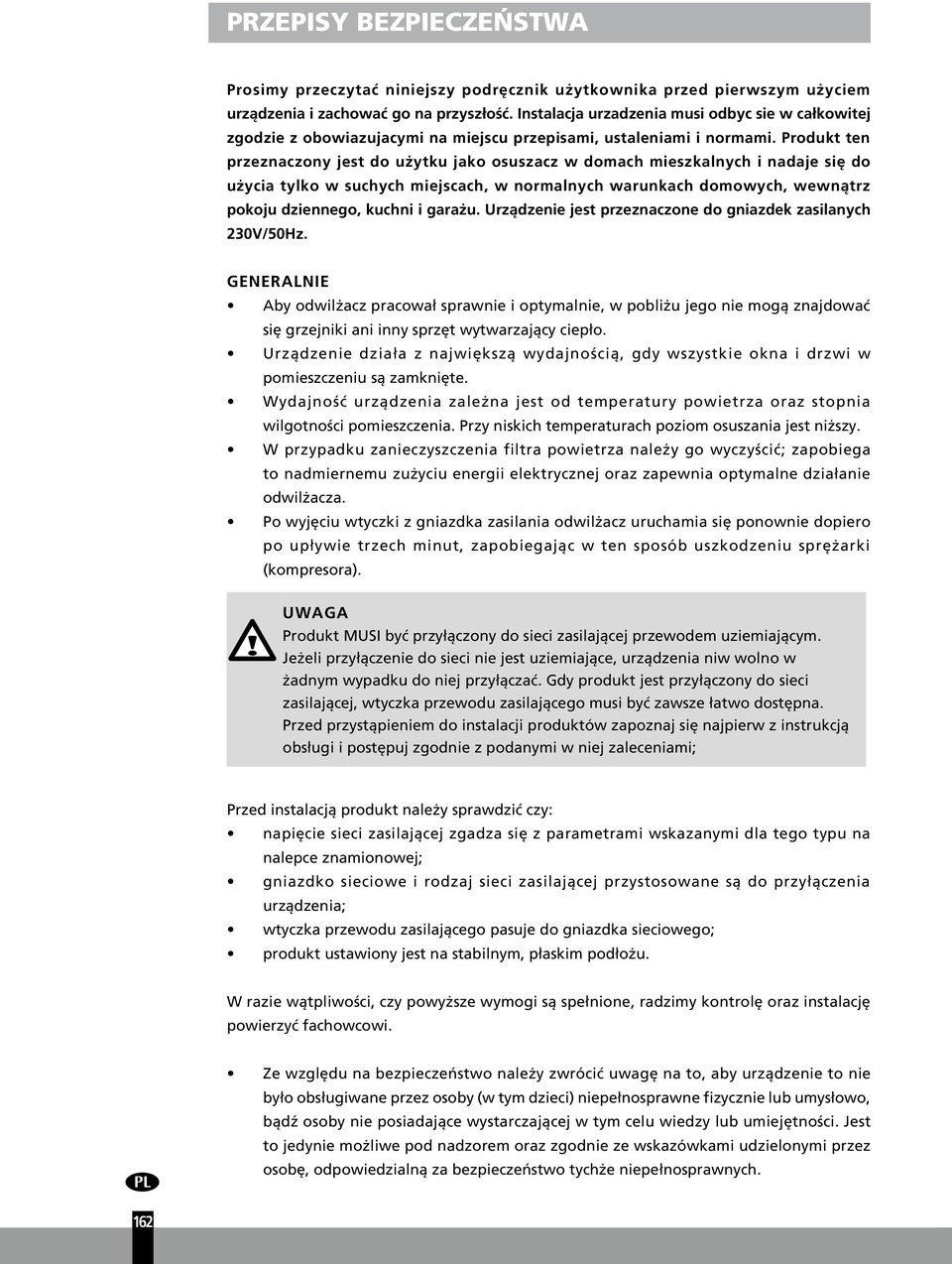 PRZEPISY BEZPIECZEŃSTWA

Prosimy przeczytać niniejszy podręcznik użytkownika przed pierwszym użyciem urządzenia i zachować go na przyszłość. Instalacja urzadzenia musi odbyc sie w całkowitej zgodzie z obowiazujacymi na miejscu przepisami, ustaleniami i normami. Produkt ten przeznaczony jest do użytku jako osuszacz w domach mieszkalnych i nadaje się do użycia tylko w suchych miejscach, w normalnych warunkach domowych, wewnątrz pokoju dziennego, kuchni i garażu. Urządzenie jest przeznaczone do gniazdek zasilanych 230V/50Hz.

GENERALNIE

• Aby odwilżacz pracował sprawnie i optymalnie, w pobliżu jego nie mogą znajdować się grzejniki ani inny sprzęt wytwarzający ciepło.
• Urządzenie działa z największą wydajnością, gdy wszystkie okna i drzwi w pomieszczeniu są zamknięte.
• Wydajność urządzenia zależna jest od temperatury powietrza oraz stopnia wilgotności pomieszczenia. Przy niskich temperaturach poziom osuszania jest niższy.
• W przypadku zanieczyszczenia filtra powietrza należy go wyczyścić; zapobiega to nadmiernemu zużyciu energii elektrycznej oraz zapewnia optymalne działanie odwilżacza.
• Po wyjęciu wtyczki z gniazdka zasilania odwilżacz uruchamia się ponownie dopiero po upływie trzech minut, zapobiegając w ten sposób uszkodzeniu sprężarki (kompresora).

UWAGA
Produkt MUSI być przyłączony do sieci zasilającej przewodem uziemiającym. Jeżeli przyłączenie do sieci nie jest uziemiające, urządzenia niw wolno w żadnym wypadku do niej przyłączać. Gdy produkt jest przyłączony do sieci zasilającej, wtyczka przewodu zasilającego musi być zawsze łatwo dostępna. Przed przystąpieniem do instalacji produktów zapoznaj się najpierw z instrukcją obsługi i postępuj zgodnie z podanymi w niej zaleceniami;

Przed instalacją produkt należy sprawdzić czy:
• napięcie sieci zasilającej zgadza się z parametrami wskazanymi dla tego typu na nalepce znamionowej;
• gniazdko sieciowe i rodzaj sieci zasilającej przystosowane są do przyłączenia urządzenia;
• wtyczka przewodu zasilającego pasuje do gniazdka sieciowego;
• produkt ustawiony jest na stabilnym, płaskim podłożu.

W razie wątpliwości, czy powyższe wymogi są spełnione, radzimy kontrolę oraz instalację powierzyć fachowcowi.

• Ze względu na bezpieczeństwo należy zwrócić uwagę na to, aby urządzenie to nie było obsługiwane przez osoby (w tym dzieci) niepełnosprawne fizycznie lub umysłowo, bądź osoby nie posiadające wystarczającej w tym celu wiedzy lub umiejętności. Jest to jedynie możliwe pod nadzorem oraz zgodnie ze wskazówkami udzielonymi przez osobę, odpowiedzialną za bezpieczeństwo tychże niepełnosprawnych.

PL

162